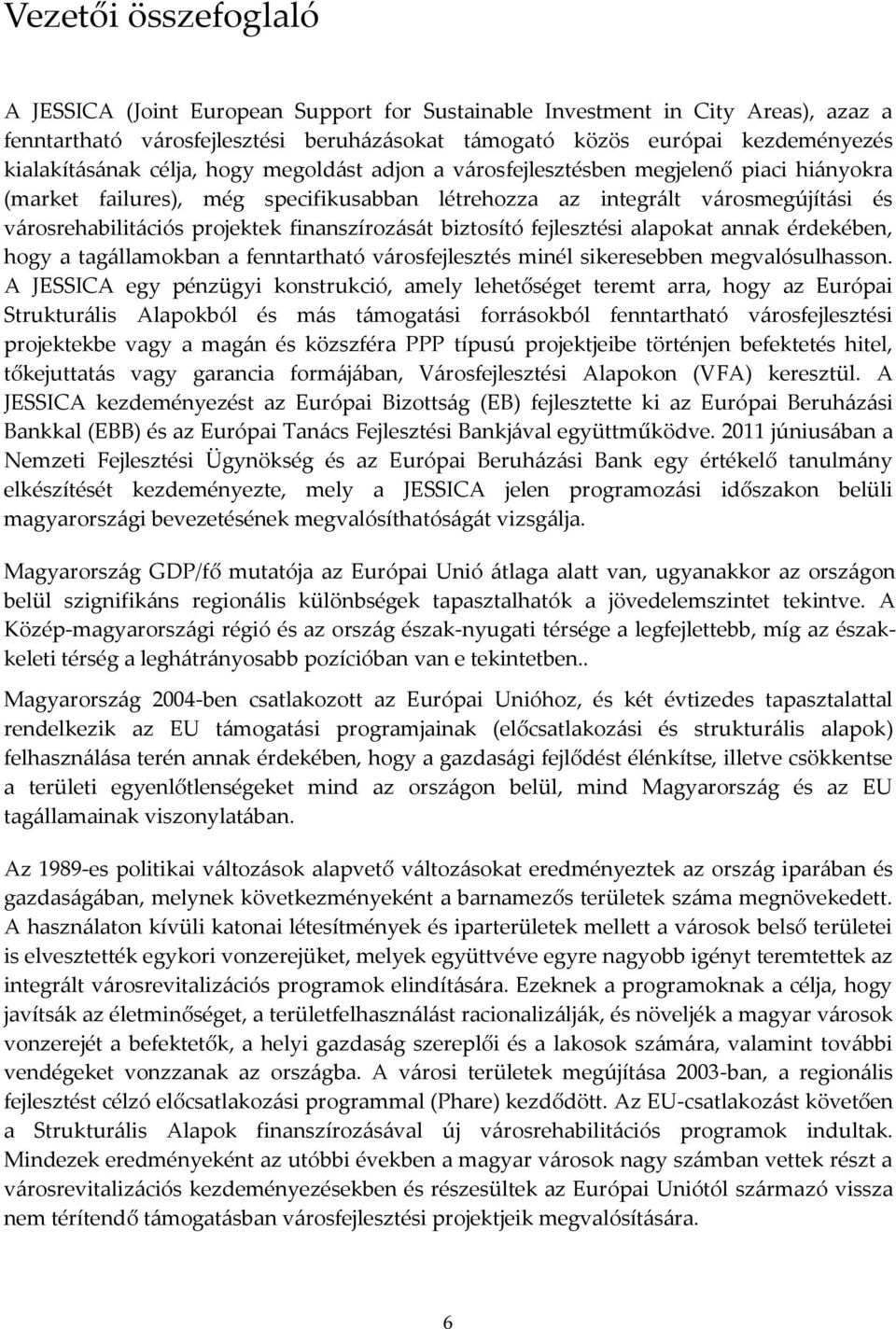 Vezetői összefoglaló

A JESSICA (Joint European Support for Sustainable Investment in City Areas), azaz a fenntartható városfejlesztési beruházásokat támogató közös európai kezdeményezés kialakításának célja, hogy megoldást adjon a városfejlesztésben megjelenő piaci hiányokra (market failures), még specifikusabban létrehozza az integrált városmegújítási és városrehabilitációs projektek finanszírozását biztosító fejlesztési alapokat annak érdekében, hogy a tagállamokban a fenntartható városfejlesztés minél sikeresebben megvalósulhasson. A JESSICA egy pénzügyi konstrukció, amely lehetőséget teremt arra, hogy az Európai Strukturális Alapokból és más támogatási forrásokból fenntartható városfejlesztési projektekbe vagy a magán és közszféra PPP típusú projektjeibe történjen befektetés hitel, tőkejuttatás vagy garancia formájában, Városfejlesztési Alapokon (VFA) keresztül. A JESSICA kezdeményezést az Európai Bizottság (EB) fejlesztette ki az Európai Beruházási Bankkal (EBB) és az Európai Tanács Fejlesztési Bankjával együttműködve. 2011 júniusában a Nemzeti Fejlesztési Ügynökség és az Európai Beruházási Bank egy értékelő tanulmány elkészítését kezdeményezte, mely a JESSICA jelen programozási időszakon belüli magyarországi bevezetésének megvalósíthatóságát vizsgálja.

Magyarország GDP/fő mutatója az Európai Unió átlaga alatt van, ugyanakkor az országon belül szignifikáns regionális különbségek tapasztalhatók a jövedelemszintet tekintve. A Közép-magyarországi régió és az ország észak-nyugati térsége a legfejlettebb, míg az észak-keleti térség a leghátrányosabb pozícióban van e tekintetben..

Magyarország 2004-ben csatlakozott az Európai Unióhoz, és két évtizedes tapasztalattal rendelkezik az EU támogatási programjainak (előcsatlakozási és strukturális alapok) felhasználása terén annak érdekében, hogy a gazdasági fejlődést élénkítse, illetve csökkentse a területi egyenlőtlenségeket mind az országon belül, mind Magyarország és az EU tagállamainak viszonylatában.

Az 1989-es politikai változások alapvető változásokat eredményeztek az ország iparában és gazdaságában, melynek következményeként a barnamezős területek száma megnövekedett. A használaton kívüli katonai létesítmények és iparterületek mellett a városok belső területei is elvesztették egykori vonzerejüket, melyek együttvéve egyre nagyobb igényt teremtettek az integrált városrevitalizációs programok elindítására. Ezeknek a programoknak a célja, hogy javítsák az életminőséget, a területfelhasználást racionalizálják, és növeljék a magyar városok vonzerejét a befektetők, a helyi gazdaság szereplői és a lakosok számára, valamint további vendégeket vonzzanak az országba. A városi területek megújítása 2003-ban, a regionális fejlesztést célzó előcsatlakozási programmal (Phare) kezdődött. Az EU-csatlakozást követően a Strukturális Alapok finanszírozásával új városrehabilitációs programok indultak. Mindezek eredményeként az utóbbi években a magyar városok nagy számban vettek részt a városrevitalizációs kezdeményezésekben és részesültek az Európai Uniótól származó vissza nem térítendő támogatásban városfejlesztési projektjeik megvalósítására.

6